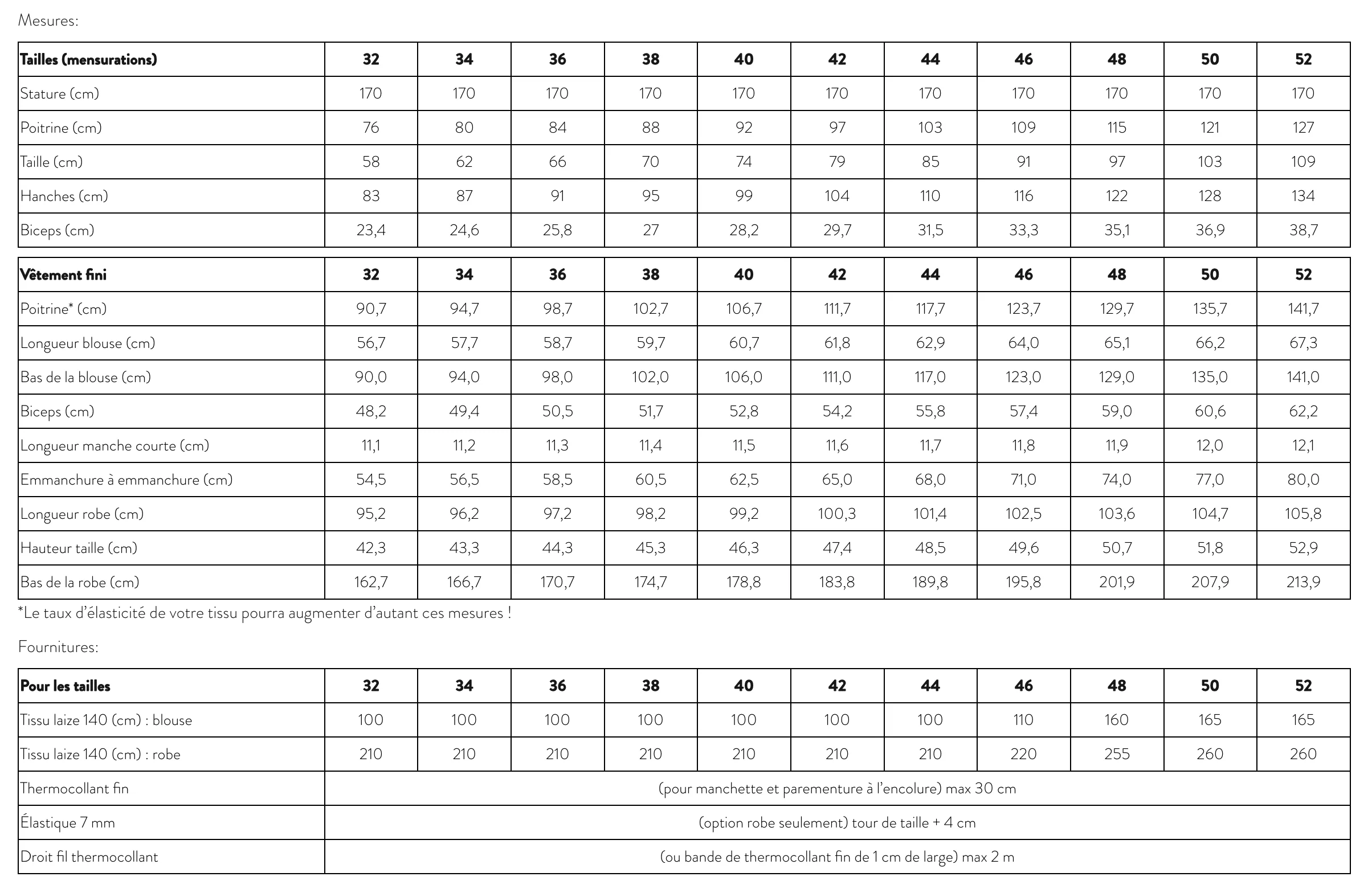 Mesures:

| Tailles (mensurations) | 32 | 34 | 36 | 38 | 40 | 42 | 44 | 46 | 48 | 50 | 52 |
|---|---|---|---|---|---|---|---|---|---|---|---|
| Stature (cm) | 170 | 170 | 170 | 170 | 170 | 170 | 170 | 170 | 170 | 170 | 170 |
| Poitrine (cm) | 76 | 80 | 84 | 88 | 92 | 97 | 103 | 109 | 115 | 121 | 127 |
| Taille (cm) | 58 | 62 | 66 | 70 | 74 | 79 | 85 | 91 | 97 | 103 | 109 |
| Hanches (cm) | 83 | 87 | 91 | 95 | 99 | 104 | 110 | 116 | 122 | 128 | 134 |
| Biceps (cm) | 23,4 | 24,6 | 25,8 | 27 | 28,2 | 29,7 | 31,5 | 33,3 | 35,1 | 36,9 | 38,7 |

| Vêtement fini | 32 | 34 | 36 | 38 | 40 | 42 | 44 | 46 | 48 | 50 | 52 |
|---|---|---|---|---|---|---|---|---|---|---|---|
| Poitrine* (cm) | 90,7 | 94,7 | 98,7 | 102,7 | 106,7 | 111,7 | 117,7 | 123,7 | 129,7 | 135,7 | 141,7 |
| Longueur blouse (cm) | 56,7 | 57,7 | 58,7 | 59,7 | 60,7 | 61,8 | 62,9 | 64,0 | 65,1 | 66,2 | 67,3 |
| Bas de la blouse (cm) | 90,0 | 94,0 | 98,0 | 102,0 | 106,0 | 111,0 | 117,0 | 123,0 | 129,0 | 135,0 | 141,0 |
| Biceps (cm) | 48,2 | 49,4 | 50,5 | 51,7 | 52,8 | 54,2 | 55,8 | 57,4 | 59,0 | 60,6 | 62,2 |
| Longueur manche courte (cm) | 11,1 | 11,2 | 11,3 | 11,4 | 11,5 | 11,6 | 11,7 | 11,8 | 11,9 | 12,0 | 12,1 |
| Emmanchure à emmanchure (cm) | 54,5 | 56,5 | 58,5 | 60,5 | 62,5 | 65,0 | 68,0 | 71,0 | 74,0 | 77,0 | 80,0 |
| Longueur robe (cm) | 95,2 | 96,2 | 97,2 | 98,2 | 99,2 | 100,3 | 101,4 | 102,5 | 103,6 | 104,7 | 105,8 |
| Hauteur taille (cm) | 42,3 | 43,3 | 44,3 | 45,3 | 46,3 | 47,4 | 48,5 | 49,6 | 50,7 | 51,8 | 52,9 |
| Bas de la robe (cm) | 162,7 | 166,7 | 170,7 | 174,7 | 178,8 | 183,8 | 189,8 | 195,8 | 201,9 | 207,9 | 213,9 |

*Le taux d'élasticité de votre tissu pourra augmenter d'autant ces mesures !

Fournitures:

| Pour les tailles | 32 | 34 | 36 | 38 | 40 | 42 | 44 | 46 | 48 | 50 | 52 |
|---|---|---|---|---|---|---|---|---|---|---|---|
| Tissu laize 140 (cm) : blouse | 100 | 100 | 100 | 100 | 100 | 100 | 100 | 110 | 160 | 165 | 165 |
| Tissu laize 140 (cm) : robe | 210 | 210 | 210 | 210 | 210 | 210 | 210 | 220 | 255 | 260 | 260 |
| Thermocollant fin | (pour manchette et parementure à l'encolure) max 30 cm | | | | | | | | | | |
| Élastique 7 mm | (option robe seulement) tour de taille + 4 cm | | | | | | | | | | |
| Droit fil thermocollant | (ou bande de thermocollant fin de 1 cm de large) max 2 m | | | | | | | | | | |